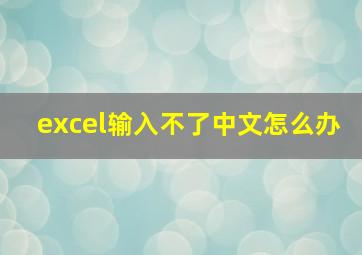 excel输入不了中文怎么办